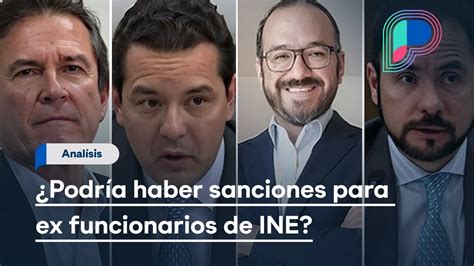 Análisis

¿Podría haber sanciones para ex funcionarios de INE?